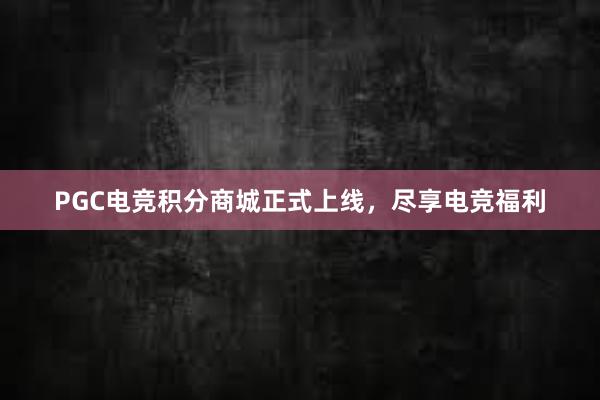 PGC电竞积分商城正式上线，尽享电竞福利